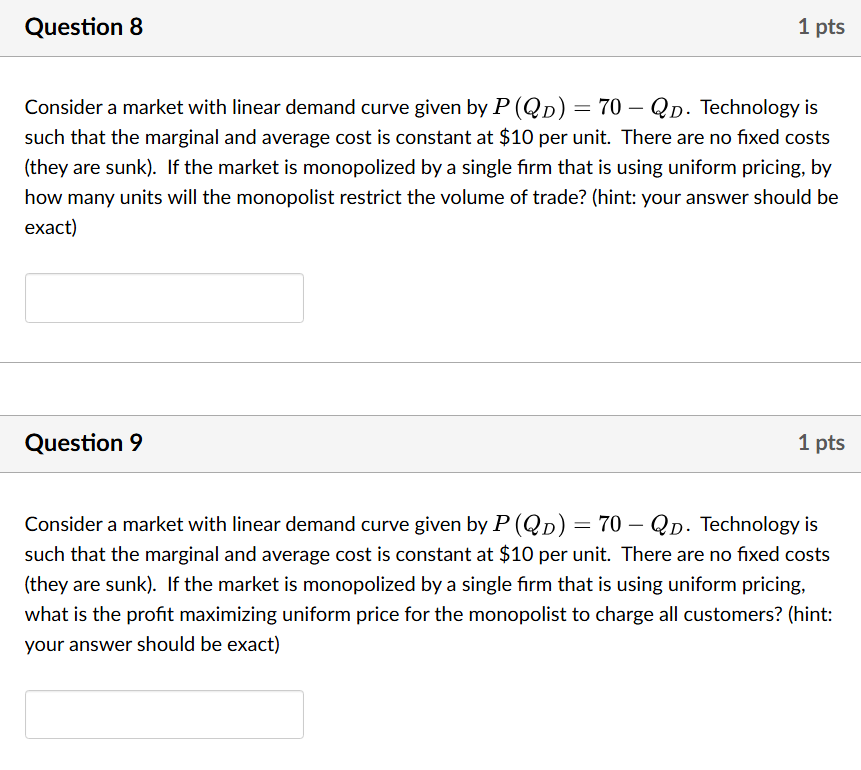 Question 8

1 pts

Consider a market with linear demand curve given by $P(Q_D) = 70 - Q_D$. Technology is such that the marginal and average cost is constant at \$10 per unit. There are no fixed costs (they are sunk). If the market is monopolized by a single firm that is using uniform pricing, by how many units will the monopolist restrict the volume of trade? (hint: your answer should be exact)

Question 9

1 pts

Consider a market with linear demand curve given by $P(Q_D) = 70 - Q_D$. Technology is such that the marginal and average cost is constant at \$10 per unit. There are no fixed costs (they are sunk). If the market is monopolized by a single firm that is using uniform pricing, what is the profit maximizing uniform price for the monopolist to charge all customers? (hint: your answer should be exact)